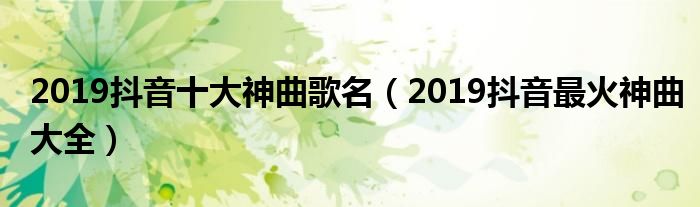 2019抖音十大神曲歌名（2019抖音最火神曲大全）